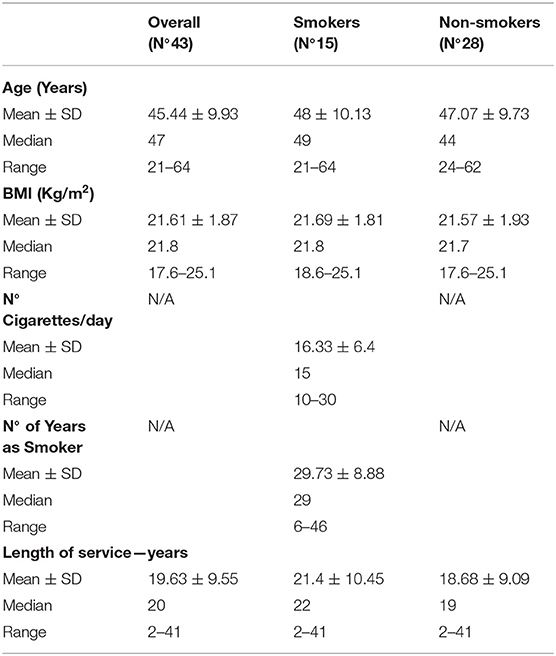 |  | Overall (N°43) | Smokers (N°15) | Non-smokers (N°28) |
|---|---|---|---|
| **Age (Years)** |  |  |  |
| Mean ± SD | 45.44 ± 9.93 | 48 ± 10.13 | 47.07 ± 9.73 |
| Median | 47 | 49 | 44 |
| Range | 21–64 | 21–64 | 24–62 |
| **BMI (Kg/m$^2$)** |  |  |  |
| Mean ± SD | 21.61 ± 1.87 | 21.69 ± 1.81 | 21.57 ± 1.93 |
| Median | 21.8 | 21.8 | 21.7 |
| Range | 17.6–25.1 | 18.6–25.1 | 17.6–25.1 |
| **N° Cigarettes/day** | N/A |  | N/A |
| Mean ± SD |  | 16.33 ± 6.4 |  |
| Median |  | 15 |  |
| Range |  | 10–30 |  |
| **N° of Years as Smoker** | N/A |  | N/A |
| Mean ± SD |  | 29.73 ± 8.88 |  |
| Median |  | 29 |  |
| Range |  | 6–46 |  |
| **Length of service—years** |  |  |  |
| Mean ± SD | 19.63 ± 9.55 | 21.4 ± 10.45 | 18.68 ± 9.09 |
| Median | 20 | 22 | 19 |
| Range | 2–41 | 2–41 | 2–41 |